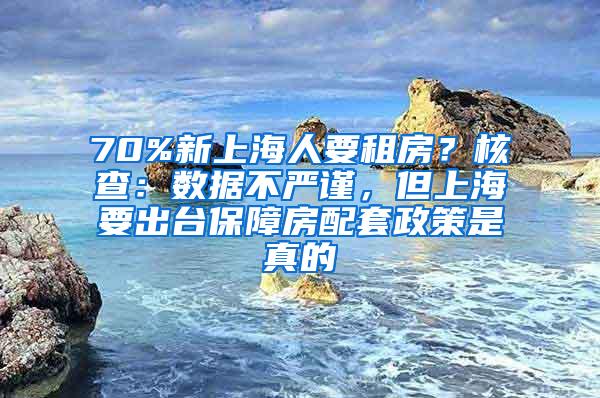 70%新上海人要租房？核查：数据不严谨，但上海要出台保障房配套政策是真的